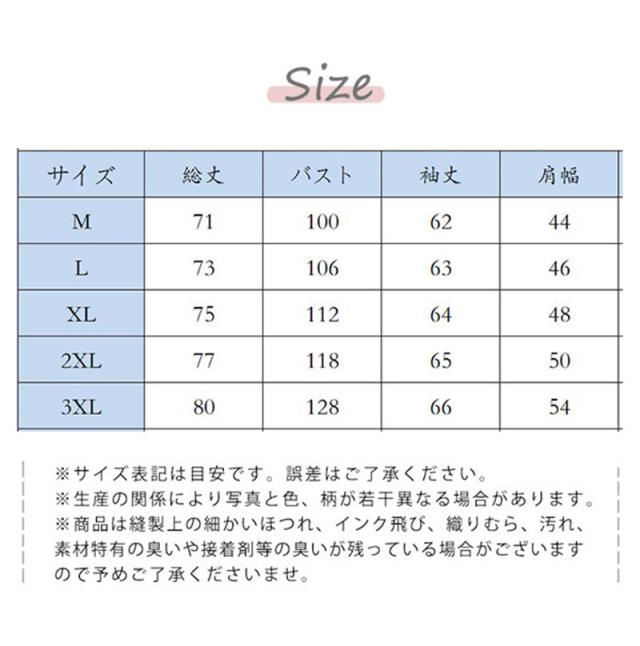 Size

| サイズ | 総丈 | バスト | 袖丈 | 肩幅 |
|---|---|---|---|---|
| M | 71 | 100 | 62 | 44 |
| L | 73 | 106 | 63 | 46 |
| XL | 75 | 112 | 64 | 48 |
| 2XL | 77 | 118 | 65 | 50 |
| 3XL | 80 | 128 | 66 | 54 |

※サイズ表記は目安です。誤差はご了承ください。
※生産の関係により写真と色、柄が若干異なる場合があります。
※商品は縫製上の細かいほつれ、インク飛び、織りむら、汚れ、素材特有の臭いや接着剤等の臭いが残っている場合がございますので予めご了承くださいませ。